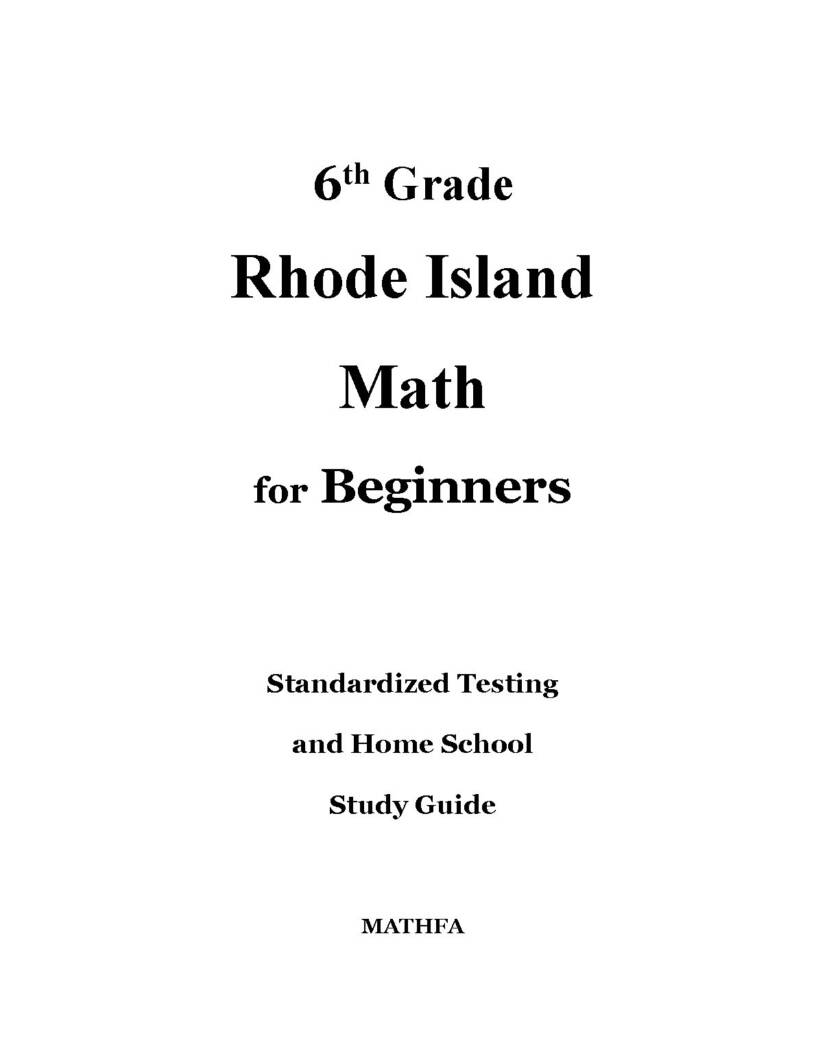 6th Grade

Rhode Island

Math

for Beginners

Standardized Testing

and Home School

Study Guide

MATHFA